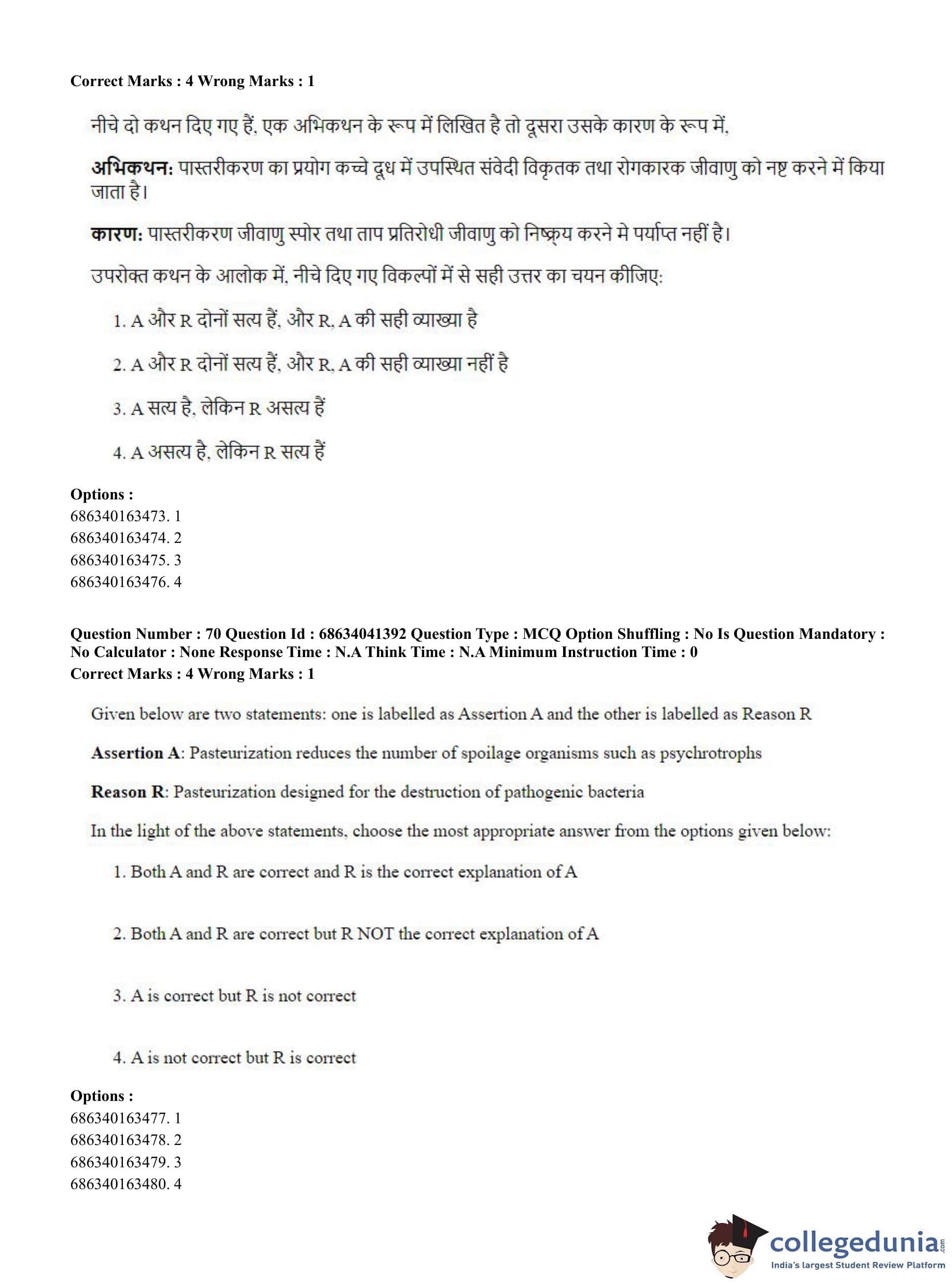 Correct Marks : 4 Wrong Marks : 1

नीचे दो कथन दिए गए हैं, एक अभिकथन के रूप में लिखित है तो दूसरा उसके कारण के रूप में,

अभिकथन: पास्तरीकरण का प्रयोग कच्चे दूध में उपस्थित संवेदी विकृतक तथा रोगकारक जीवाणु को नष्ट करने में किया जाता है।

कारण: पास्तरीकरण जीवाणु स्पोर तथा ताप प्रतिरोधी जीवाणु को निष्क्रय करने मे पर्याप्त नहीं है।

उपरोक्त कथन के आलोक में, नीचे दिए गए विकल्पों में से सही उत्तर का चयन कीजिए:

1. A और R दोनों सत्य हैं, और R, A की सही व्याख्या है

2. A और R दोनों सत्य हैं, और R, A की सही व्याख्या नहीं है

3. A सत्य है, लेकिन R असत्य हैं

4. A असत्य है, लेकिन R सत्य हैं

Options :
686340163473. 1
686340163474. 2
686340163475. 3
686340163476. 4

Question Number : 70 Question Id : 68634041392 Question Type : MCQ Option Shuffling : No Is Question Mandatory : No Calculator : None Response Time : N.A Think Time : N.A Minimum Instruction Time : 0
Correct Marks : 4 Wrong Marks : 1

Given below are two statements: one is labelled as Assertion A and the other is labelled as Reason R

Assertion A: Pasteurization reduces the number of spoilage organisms such as psychrotrophs

Reason R: Pasteurization designed for the destruction of pathogenic bacteria

In the light of the above statements, choose the most appropriate answer from the options given below:

1. Both A and R are correct and R is the correct explanation of A

2. Both A and R are correct but R NOT the correct explanation of A

3. A is correct but R is not correct

4. A is not correct but R is correct

Options :
686340163477. 1
686340163478. 2
686340163479. 3
686340163480. 4

collegedunia.com
India's largest Student Review Platform